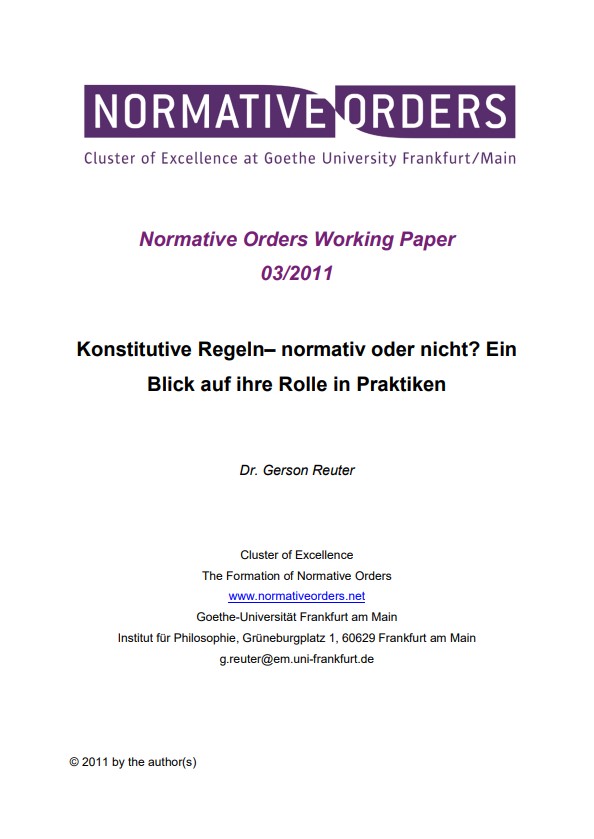 NORMATIVE ORDERS
Cluster of Excellence at Goethe University Frankfurt/Main

Normative Orders Working Paper
03/2011

Konstitutive Regeln– normativ oder nicht? Ein Blick auf ihre Rolle in Praktiken

Dr. Gerson Reuter

Cluster of Excellence
The Formation of Normative Orders
www.normativeorders.net
Goethe-Universität Frankfurt am Main
Institut für Philosophie, Grüneburgplatz 1, 60629 Frankfurt am Main
g.reuter@em.uni-frankfurt.de

© 2011 by the author(s)